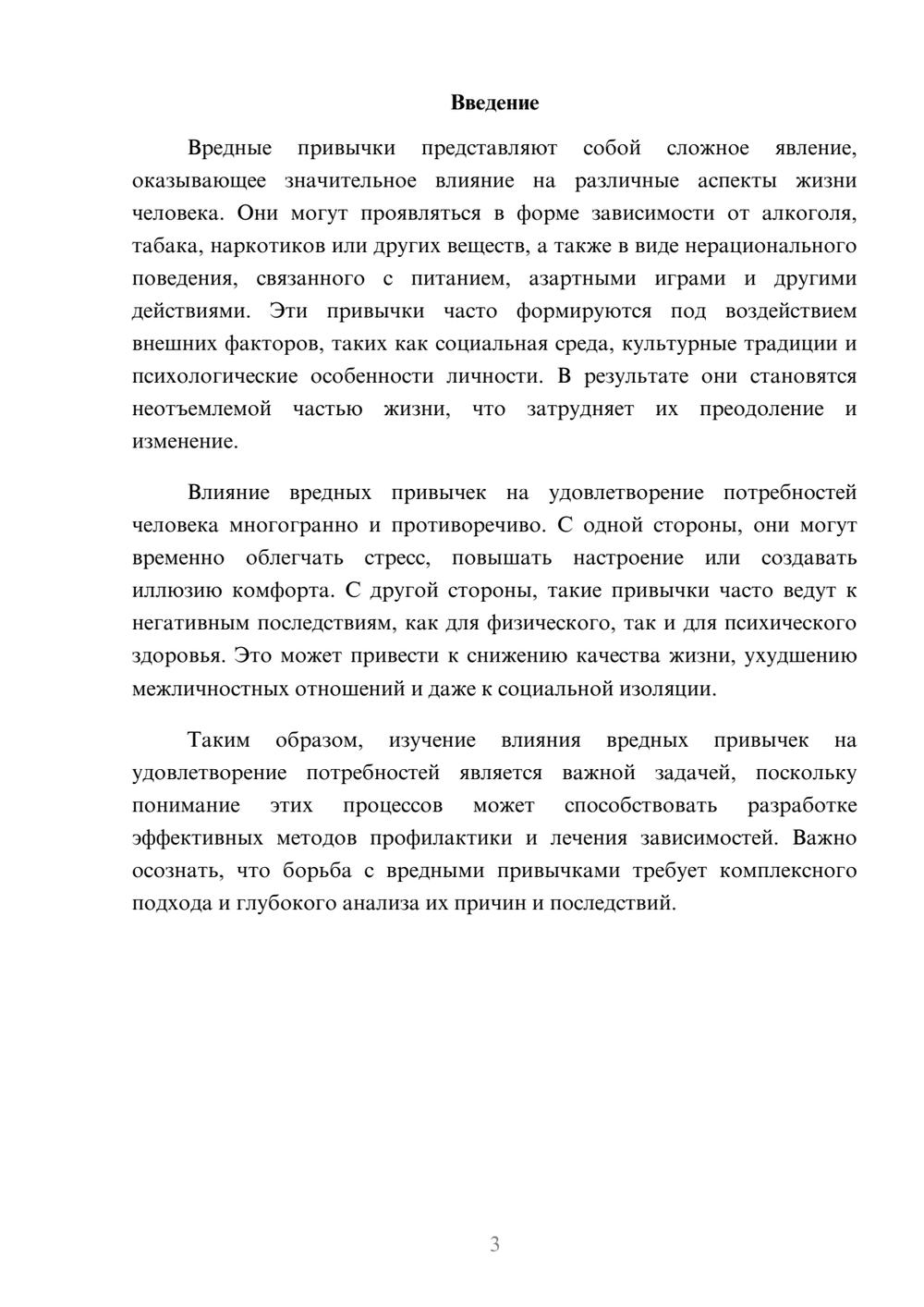 Введение

Вредные привычки представляют собой сложное явление, оказывающее значительное влияние на различные аспекты жизни человека. Они могут проявляться в форме зависимости от алкоголя, табака, наркотиков или других веществ, а также в виде нерационального поведения, связанного с питанием, азартными играми и другими действиями. Эти привычки часто формируются под воздействием внешних факторов, таких как социальная среда, культурные традиции и психологические особенности личности. В результате они становятся неотъемлемой частью жизни, что затрудняет их преодоление и изменение.

Влияние вредных привычек на удовлетворение потребностей человека многогранно и противоречиво. С одной стороны, они могут временно облегчать стресс, повышать настроение или создавать иллюзию комфорта. С другой стороны, такие привычки часто ведут к негативным последствиям, как для физического, так и для психического здоровья. Это может привести к снижению качества жизни, ухудшению межличностных отношений и даже к социальной изоляции.

Таким образом, изучение влияния вредных привычек на удовлетворение потребностей является важной задачей, поскольку понимание этих процессов может способствовать разработке эффективных методов профилактики и лечения зависимостей. Важно осознать, что борьба с вредными привычками требует комплексного подхода и глубокого анализа их причин и последствий.

3